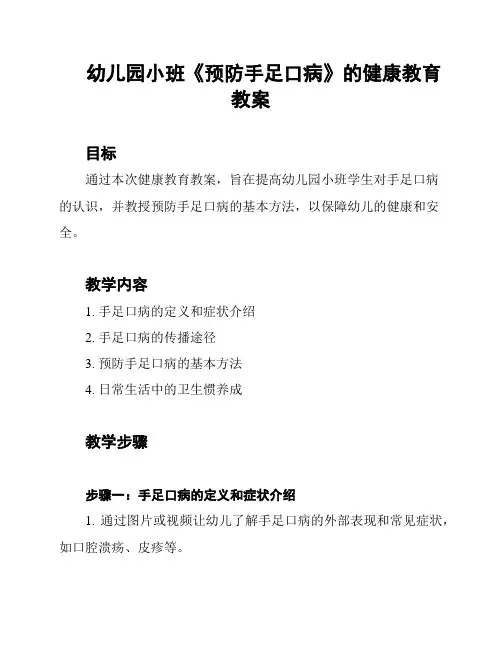 幼儿园小班《预防手足口病》的健康教育教案

目标

通过本次健康教育教案，旨在提高幼儿园小班学生对手足口病的认识，并教授预防手足口病的基本方法，以保障幼儿的健康和安全。

教学内容

1. 手足口病的定义和症状介绍

2. 手足口病的传播途径

3. 预防手足口病的基本方法

4. 日常生活中的卫生惯养成

教学步骤

步骤一：手足口病的定义和症状介绍

1. 通过图片或视频让幼儿了解手足口病的外部表现和常见症状，如口腔溃疡、皮疹等。